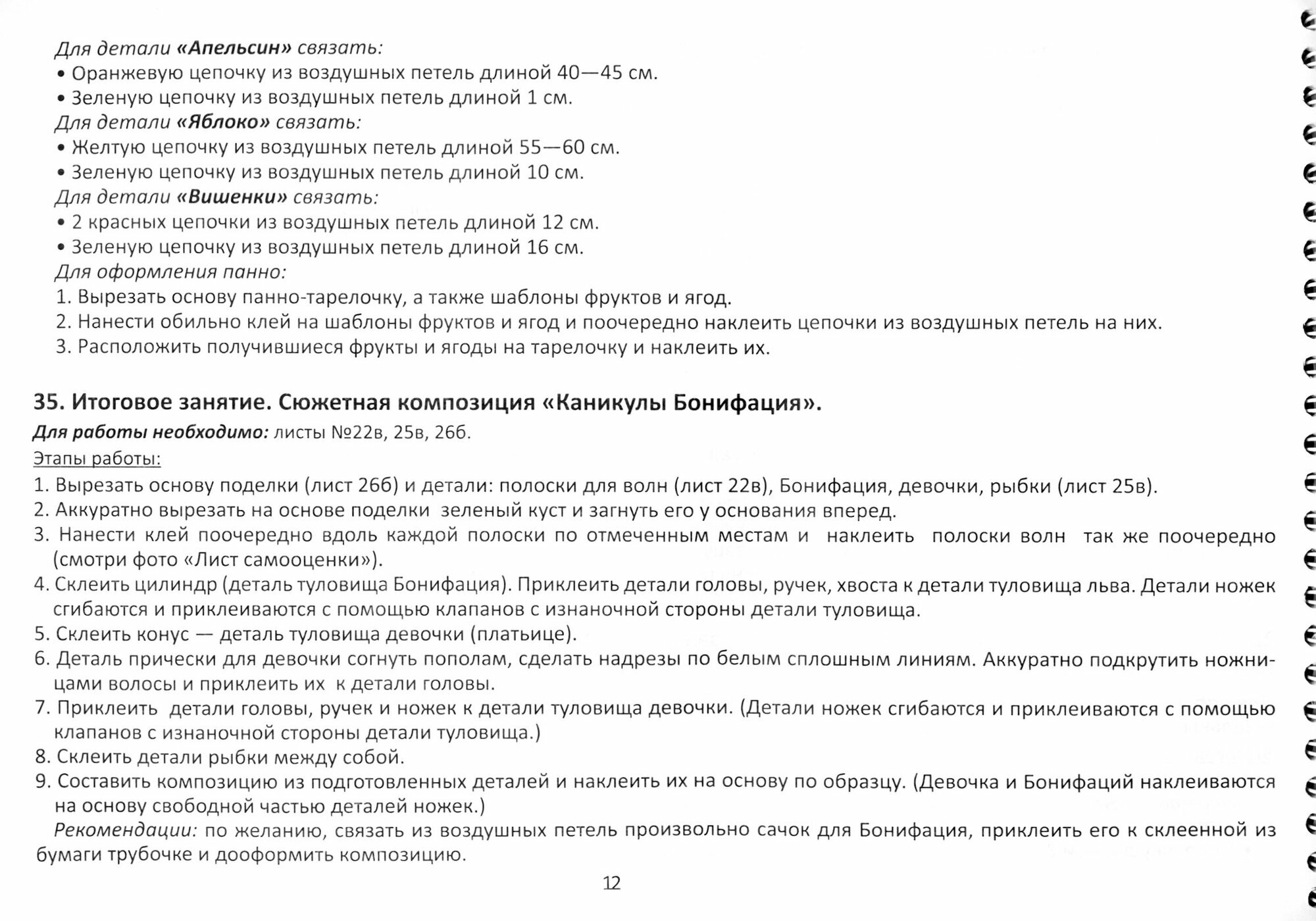 Для детали «Апельсин» связать:
• Оранжевую цепочку из воздушных петель длиной 40—45 см.
• Зеленую цепочку из воздушных петель длиной 1 см.
Для детали «Яблоко» связать:
• Желтую цепочку из воздушных петель длиной 55—60 см.
• Зеленую цепочку из воздушных петель длиной 10 см.
Для детали «Вишенки» связать:
• 2 красных цепочки из воздушных петель длиной 12 см.
• Зеленую цепочку из воздушных петель длиной 16 см.
Для оформления панно:
1. Вырезать основу панно-тарелочку, а также шаблоны фруктов и ягод.
2. Нанести обильно клей на шаблоны фруктов и ягод и поочередно наклеить цепочки из воздушных петель на них.
3. Расположить получившиеся фрукты и ягоды на тарелочку и наклеить их.

35. Итоговое занятие. Сюжетная композиция «Каникулы Бонифация».
Для работы необходимо: листы №22в, 25в, 26б.
Этапы работы:
1. Вырезать основу поделки (лист 26б) и детали: полоски для волн (лист 22в), Бонифация, девочки, рыбки (лист 25в).
2. Аккуратно вырезать на основе поделки зеленый куст и загнуть его у основания вперед.
3. Нанести клей поочередно вдоль каждой полоски по отмеченным местам и наклеить полоски волн так же поочередно (смотри фото «Лист самооценки»).
4. Склеить цилиндр (деталь туловища Бонифация). Приклеить детали головы, ручек, хвоста к детали туловища льва. Детали ножек сгибаются и приклеиваются с помощью клапанов с изнаночной стороны детали туловища.
5. Склеить конус — деталь туловища девочки (платьице).
6. Деталь прически для девочки согнуть пополам, сделать надрезы по белым сплошным линиям. Аккуратно подкрутить ножницами волосы и приклеить их к детали головы.
7. Приклеить детали головы, ручек и ножек к детали туловища девочки. (Детали ножек сгибаются и приклеиваются с помощью клапанов с изнаночной стороны детали туловища.)
8. Склеить детали рыбки между собой.
9. Составить композицию из подготовленных деталей и наклеить их на основу по образцу. (Девочка и Бонифаций наклеиваются на основу свободной частью деталей ножек.)
Рекомендации: по желанию, связать из воздушных петель произвольно сачок для Бонифация, приклеить его к склеенной из бумаги трубочке и дооформить композицию.

12